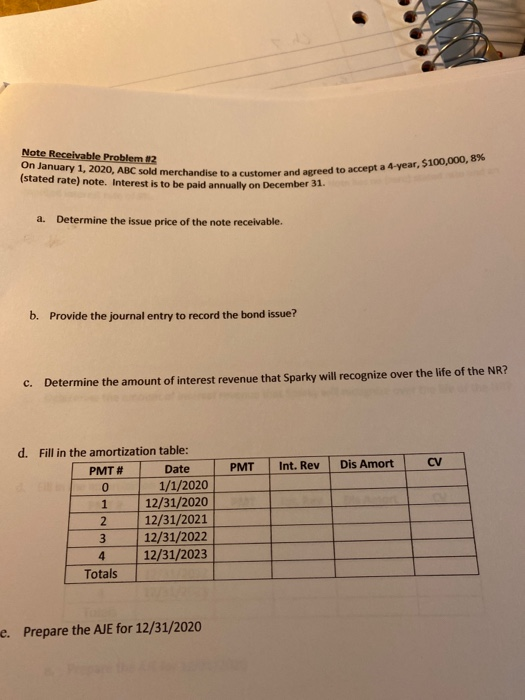 Note Receivable Problem #2
On January 1, 2020, ABC sold merchandise to a customer and agreed to accept a 4-year, $100,000, 8% (stated rate) note. Interest is to be paid annually on December 31.

a. Determine the issue price of the note receivable.

b. Provide the journal entry to record the bond issue?

c. Determine the amount of interest revenue that Sparky will recognize over the life of the NR?

d. Fill in the amortization table:

| PMT # | Date | PMT | Int. Rev | Dis Amort | CV |
|---|---|---|---|---|---|
| 0 | 1/1/2020 | | | | |
| 1 | 12/31/2020 | | | | |
| 2 | 12/31/2021 | | | | |
| 3 | 12/31/2022 | | | | |
| 4 | 12/31/2023 | | | | |
| Totals | | | | | |

e. Prepare the AJE for 12/31/2020